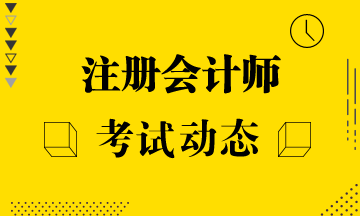 注册会计师

考试动态